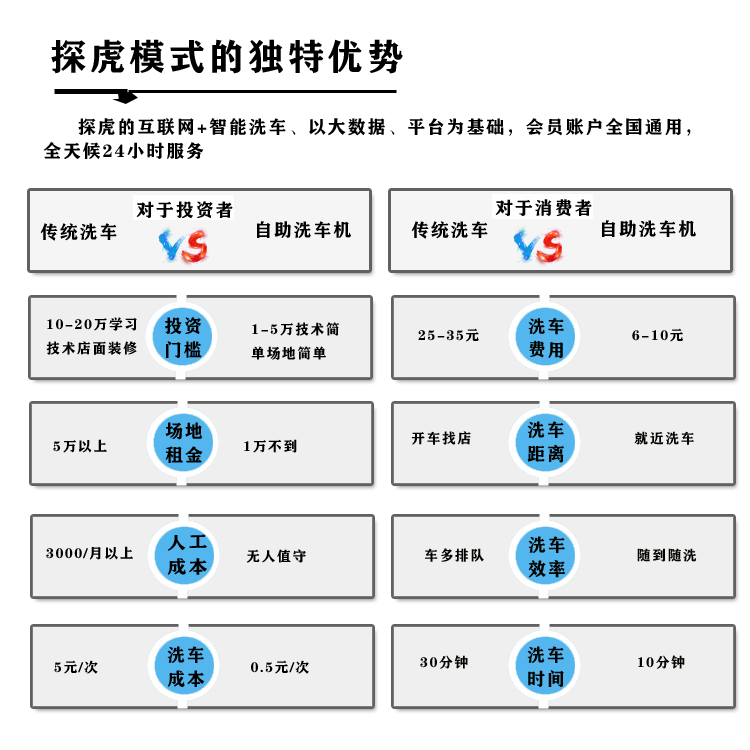 探虎模式的独特优势

探虎的互联网+智能洗车、以大数据、平台为基础，会员账户全国通用，全天候24小时服务

对于投资者
传统洗车 VS 自助洗车机

10-20万学习技术店面装修 投资门槛 1-5万技术简单场地简单

5万以上 场地租金 1万不到

3000/月以上 人工成本 无人值守

5元/次 洗车成本 0.5元/次

对于消费者
传统洗车 VS 自助洗车机

25-35元 洗车费用 6-10元

开车找店 洗车距离 就近洗车

车多排队 洗车效率 随到随洗

30分钟 洗车时间 10分钟